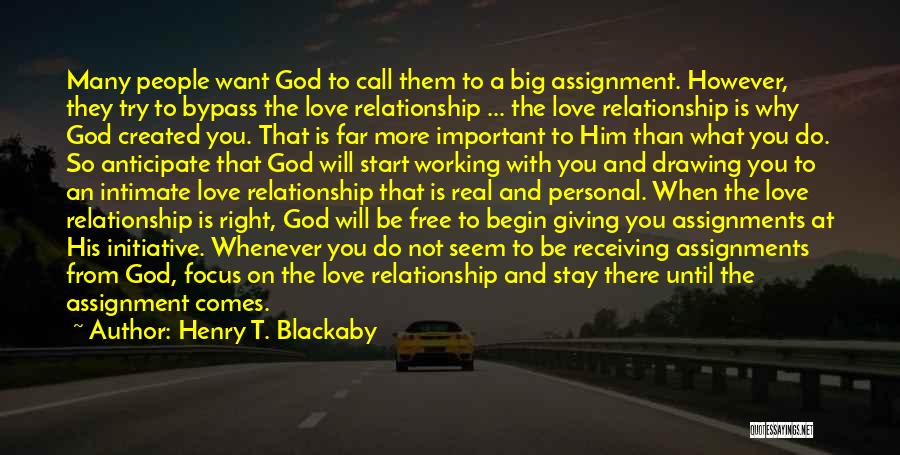 Many people want God to call them to a big assignment. However, they try to bypass the love relationship ... the love relationship is why God created you. That is far more important to Him than what you do. So anticipate that God will start working with you and drawing you to an intimate love relationship that is real and personal. When the love relationship is right, God will be free to begin giving you assignments at His initiative. Whenever you do not seem to be receiving assignments from God, focus on the love relationship and stay there until the assignment comes.

~ Author: Henry T. Blackaby

QUOTESSAYINGS.NET